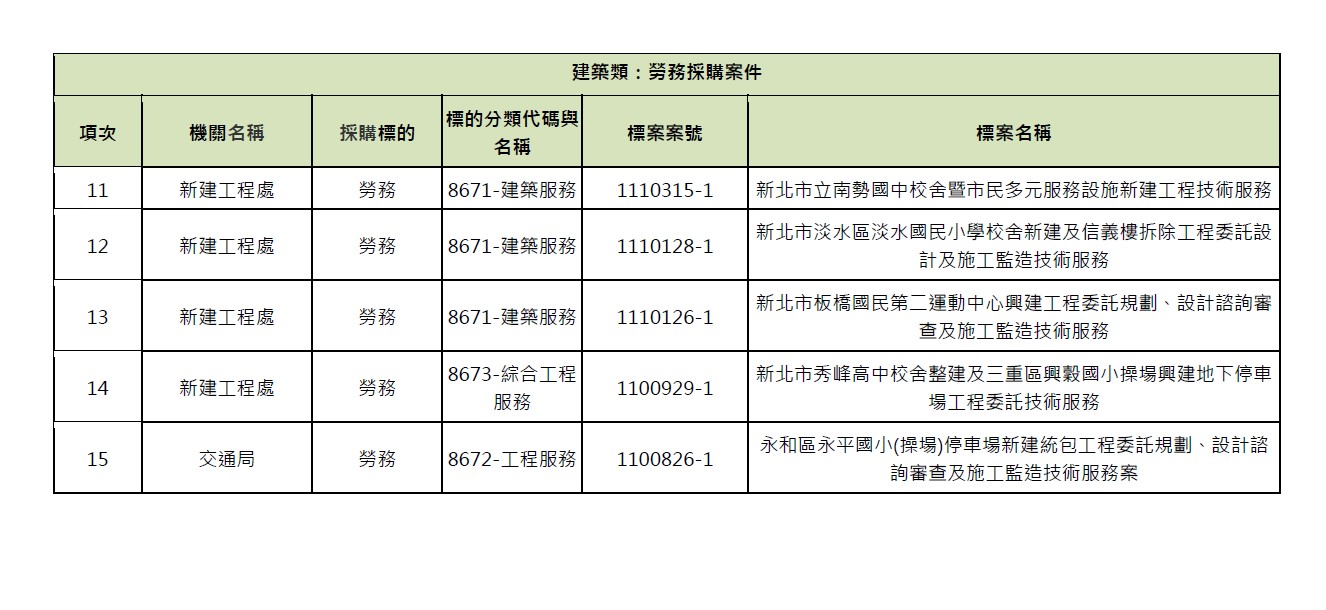 建築類：勞務採購案件

| 項次 | 機關名稱 | 採購標的 | 標的分類代碼與名稱 | 標案案號 | 標案名稱 |
|---|---|---|---|---|---|
| 11 | 新建工程處 | 勞務 | 8671-建築服務 | 1110315-1 | 新北市立南勢國中校舍暨市民多元服務設施新建工程技術服務 |
| 12 | 新建工程處 | 勞務 | 8671-建築服務 | 1110128-1 | 新北市淡水區淡水國民小學校舍新建及信義樓拆除工程委託設計及施工監造技術服務 |
| 13 | 新建工程處 | 勞務 | 8671-建築服務 | 1110126-1 | 新北市板橋國民第二運動中心興建工程委託規劃、設計諮詢審查及施工監造技術服務 |
| 14 | 新建工程處 | 勞務 | 8673-綜合工程服務 | 1100929-1 | 新北市秀峰高中校舍整建及三重區興穀國小操場興建地下停車場工程委託技術服務 |
| 15 | 交通局 | 勞務 | 8672-工程服務 | 1100826-1 | 永和區永平國小(操場)停車場新建統包工程委託規劃、設計諮詢審查及施工監造技術服務案 |